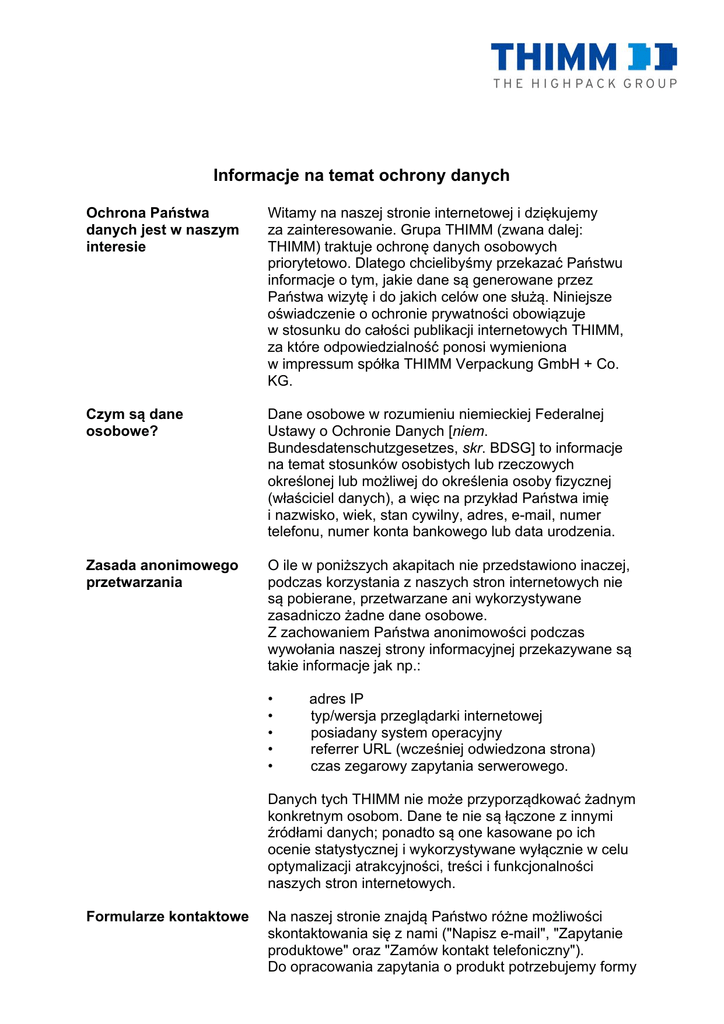 THIMM
THE HIGHPACK GROUP

Informacje na temat ochrony danych

Ochrona Państwa danych jest w naszym interesie

Witamy na naszej stronie internetowej i dziękujemy za zainteresowanie. Grupa THIMM (zwana dalej: THIMM) traktuje ochronę danych osobowych priorytetowo. Dlatego chcielibyśmy przekazać Państwu informacje o tym, jakie dane są generowane przez Państwa wizytę i do jakich celów one służą. Niniejsze oświadczenie o ochronie prywatności obowiązuje w stosunku do całości publikacji internetowych THIMM, za które odpowiedzialność ponosi wymieniona w impressum spółka THIMM Verpackung GmbH + Co. KG.

Czym są dane osobowe?

Dane osobowe w rozumieniu niemieckiej Federalnej Ustawy o Ochronie Danych [niem. Bundesdatenschutzgesetzes, skr. BDSG] to informacje na temat stosunków osobistych lub rzeczowych określonej lub możliwej do określenia osoby fizycznej (właściciel danych), a więc na przykład Państwa imię i nazwisko, wiek, stan cywilny, adres, e-mail, numer telefonu, numer konta bankowego lub data urodzenia.

Zasada anonimowego przetwarzania

O ile w poniższych akapitach nie przedstawiono inaczej, podczas korzystania z naszych stron internetowych nie są pobierane, przetwarzane ani wykorzystywane zasadniczo żadne dane osobowe.
Z zachowaniem Państwa anonimowości podczas wywołania naszej strony informacyjnej przekazywane są takie informacje jak np.:

• adres IP
• typ/wersja przeglądarki internetowej
• posiadany system operacyjny
• referrer URL (wcześniej odwiedzona strona)
• czas zegarowy zapytania serwerowego.

Danych tych THIMM nie może przyporządkować żadnym konkretnym osobom. Dane te nie są łączone z innymi źródłami danych; ponadto są one kasowane po ich ocenie statystycznej i wykorzystywane wyłącznie w celu optymalizacji atrakcyjności, treści i funkcjonalności naszych stron internetowych.

Formularze kontaktowe

Na naszej stronie znajdą Państwo różne możliwości skontaktowania się z nami ("Napisz e-mail", "Zapytanie produktowe" oraz "Zamów kontakt telefoniczny").
Do opracowania zapytania o produkt potrzebujemy formy